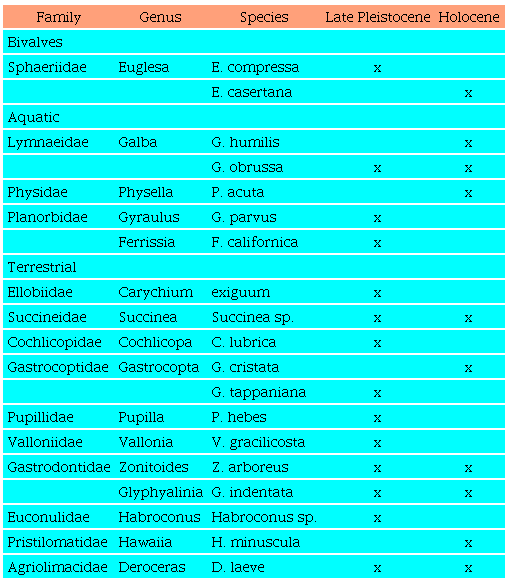 | Family | Genus | Species | Late Pleistocene | Holocene |
|---|---|---|---|---|
| Bivalves | | | | |
| Sphaeriidae | Euglesa | E. compressa | x | |
| | | E. casertana | | x |
| Aquatic | | | | |
| Lymnaeidae | Galba | G. humilis | | x |
| | | G. obrussa | x | x |
| Physidae | Physella | P. acuta | | x |
| Planorbidae | Gyraulus | G. parvus | x | |
| | Ferrissia | F. californica | x | |
| Terrestrial | | | | |
| Ellobiidae | Carychium | exiguum | x | |
| Succineidae | Succinea | Succinea sp. | x | x |
| Cochlicopidae | Cochlicopa | C. lubrica | x | |
| Gastrocoptidae | Gastrocopta | G. cristata | | x |
| | | G. tappaniana | x | |
| Pupillidae | Pupilla | P. hebes | x | |
| Valloniidae | Vallonia | V. gracilicosta | x | |
| Gastrodontidae | Zonitoides | Z. arboreus | x | x |
| | Glyphyalinia | G. indentata | x | x |
| Euconulidae | Habroconus | Habroconus sp. | x | |
| Pristilomatidae | Hawaiia | H. minuscula | | x |
| Agriolimacidae | Deroceras | D. laeve | x | x |